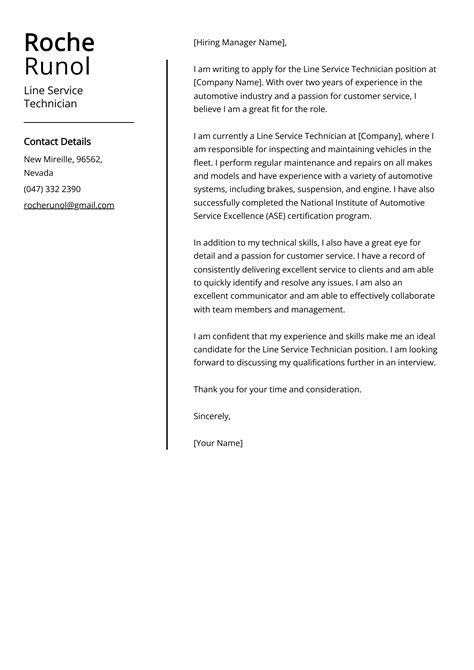 Roche
Runol

Line Service Technician

Contact Details

New Mireille, 96562, Nevada

(047) 332 2390

rocherunol@gmail.com

[Hiring Manager Name],

I am writing to apply for the Line Service Technician position at [Company Name]. With over two years of experience in the automotive industry and a passion for customer service, I believe I am a great fit for the role.

I am currently a Line Service Technician at [Company], where I am responsible for inspecting and maintaining vehicles in the fleet. I perform regular maintenance and repairs on all makes and models and have experience with a variety of automotive systems, including brakes, suspension, and engine. I have also successfully completed the National Institute of Automotive Service Excellence (ASE) certification program.

In addition to my technical skills, I also have a great eye for detail and a passion for customer service. I have a record of consistently delivering excellent service to clients and am able to quickly identify and resolve any issues. I am also an excellent communicator and am able to effectively collaborate with team members and management.

I am confident that my experience and skills make me an ideal candidate for the Line Service Technician position. I am looking forward to discussing my qualifications further in an interview.

Thank you for your time and consideration.

Sincerely,

[Your Name]